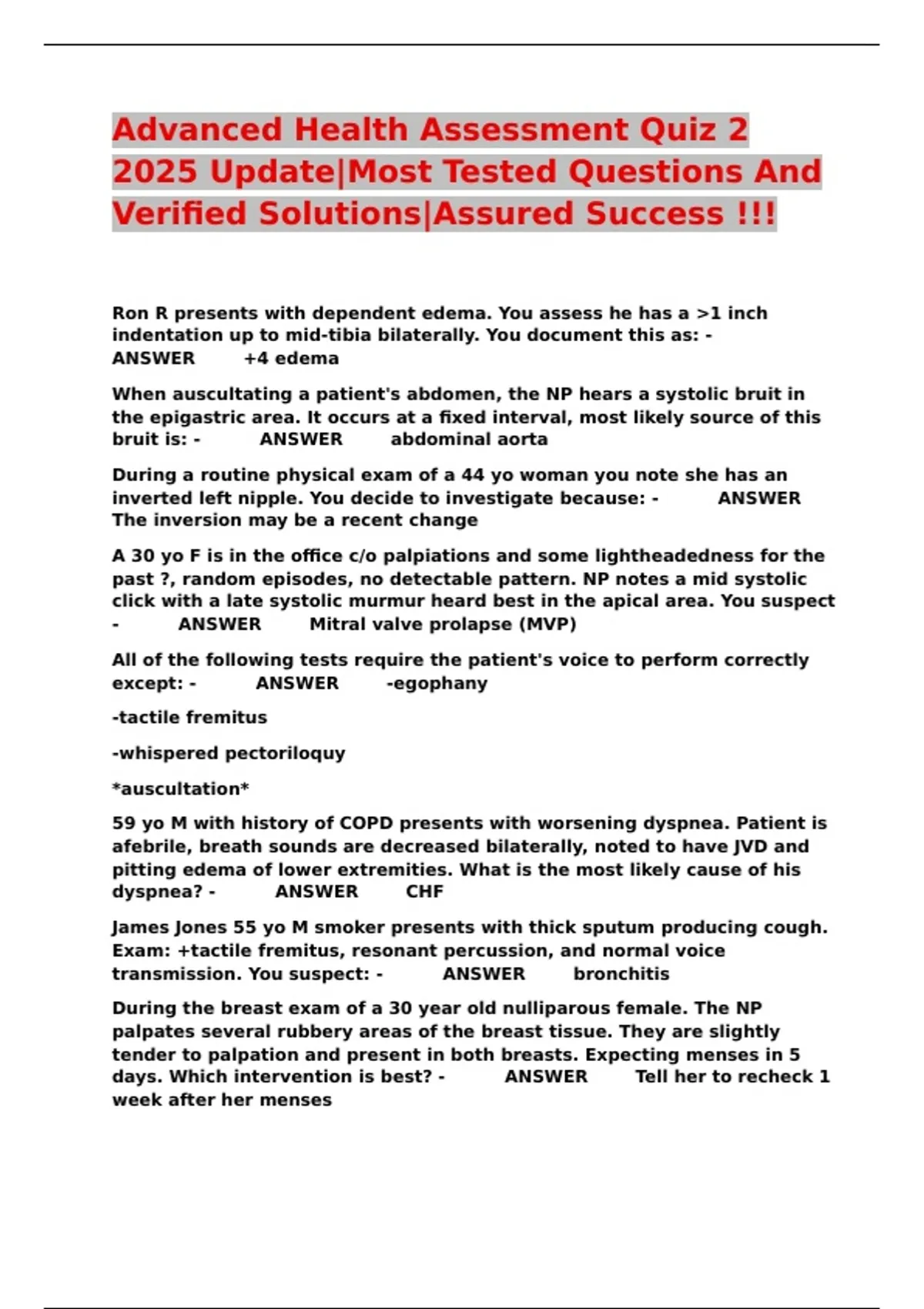 Advanced Health Assessment Quiz 2 2025 Update|Most Tested Questions And Verified Solutions|Assured Success !!!

Ron R presents with dependent edema. You assess he has a >1 inch indentation up to mid-tibia bilaterally. You document this as: - ANSWER +4 edema

When auscultating a patient's abdomen, the NP hears a systolic bruit in the epigastric area. It occurs at a fixed interval, most likely source of this bruit is: - ANSWER abdominal aorta

During a routine physical exam of a 44 yo woman you note she has an inverted left nipple. You decide to investigate because: - ANSWER The inversion may be a recent change

A 30 yo F is in the office c/o palpiations and some lightheadedness for the past ?, random episodes, no detectable pattern. NP notes a mid systolic click with a late systolic murmur heard best in the apical area. You suspect - ANSWER Mitral valve prolapse (MVP)

All of the following tests require the patient's voice to perform correctly except: - ANSWER -egophany

-tactile fremitus

-whispered pectoriloquy

*auscultation*

59 yo M with history of COPD presents with worsening dyspnea. Patient is afebrile, breath sounds are decreased bilaterally, noted to have JVD and pitting edema of lower extremities. What is the most likely cause of his dyspnea? - ANSWER CHF

James Jones 55 yo M smoker presents with thick sputum producing cough. Exam: +tactile fremitus, resonant percussion, and normal voice transmission. You suspect: - ANSWER bronchitis

During the breast exam of a 30 year old nulliparous female. The NP palpates several rubbery areas of the breast tissue. They are slightly tender to palpation and present in both breasts. Expecting menses in 5 days. Which intervention is best? - ANSWER Tell her to recheck 1 week after her menses